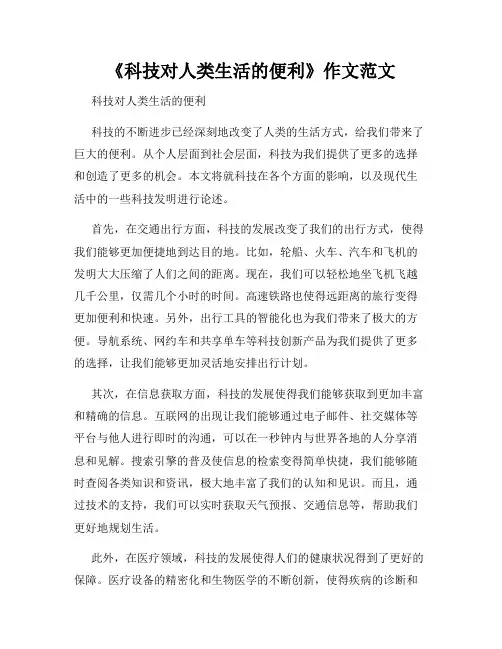 《科技对人类生活的便利》作文范文

科技对人类生活的便利

科技的不断进步已经深刻地改变了人类的生活方式，给我们带来了巨大的便利。从个人层面到社会层面，科技为我们提供了更多的选择和创造了更多的机会。本文将就科技在各个方面的影响，以及现代生活中的一些科技发明进行论述。

首先，在交通出行方面，科技的发展改变了我们的出行方式，使得我们能够更加便捷地到达目的地。比如，轮船、火车、汽车和飞机的发明大大压缩了人们之间的距离。现在，我们可以轻松地坐飞机飞越几千公里，仅需几个小时的时间。高速铁路也使得远距离的旅行变得更加便利和快速。另外，出行工具的智能化也为我们带来了极大的方便。导航系统、网约车和共享单车等科技创新产品为我们提供了更多的选择，让我们能够更加灵活地安排出行计划。

其次，在信息获取方面，科技的发展使得我们能够获取到更加丰富和精确的信息。互联网的出现让我们能够通过电子邮件、社交媒体等平台与他人进行即时的沟通，可以在一秒钟内与世界各地的人分享消息和见解。搜索引擎的普及使信息的检索变得简单快捷，我们能够随时查阅各类知识和资讯，极大地丰富了我们的认知和见识。而且，通过技术的支持，我们可以实时获取天气预报、交通信息等，帮助我们更好地规划生活。

此外，在医疗领域，科技的发展使得人们的健康状况得到了更好的保障。医疗设备的精密化和生物医学的不断创新，使得疾病的诊断和